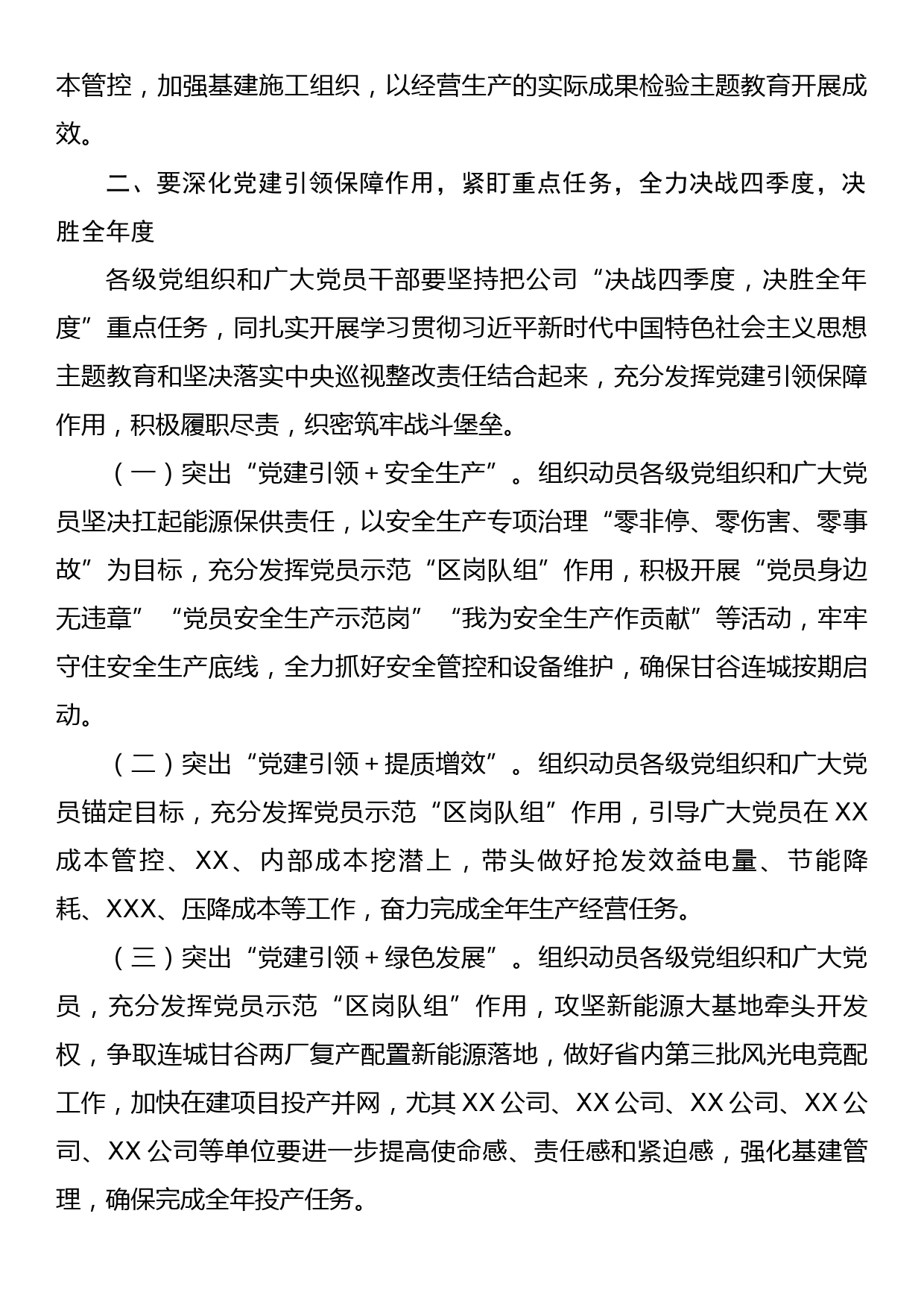 本管控，加强基建施工组织，以经营生产的实际成果检验主题教育开展成效。

二、要深化党建引领保障作用，紧盯重点任务，全力决战四季度，决胜全年度

各级党组织和广大党员干部要坚持把公司“决战四季度，决胜全年度”重点任务，同扎实开展学习贯彻习近平新时代中国特色社会主义思想主题教育和坚决落实中央巡视整改责任结合起来，充分发挥党建引领保障作用，积极履职尽责，织密筑牢战斗堡垒。

（一）突出“党建引领＋安全生产”。组织动员各级党组织和广大党员坚决扛起能源保供责任，以安全生产专项治理“零非停、零伤害、零事故”为目标，充分发挥党员示范“区岗队组”作用，积极开展“党员身边无违章”“党员安全生产示范岗”“我为安全生产作贡献”等活动，牢牢守住安全生产底线，全力抓好安全管控和设备维护，确保甘谷连城按期启动。

（二）突出“党建引领＋提质增效”。组织动员各级党组织和广大党员锚定目标，充分发挥党员示范“区岗队组”作用，引导广大党员在XX成本管控、XX、内部成本挖潜上，带头做好抢发效益电量、节能降耗、XXX、压降成本等工作，奋力完成全年生产经营任务。

（三）突出“党建引领＋绿色发展”。组织动员各级党组织和广大党员，充分发挥党员示范“区岗队组”作用，攻坚新能源大基地牵头开发权，争取连城甘谷两厂复产配置新能源落地，做好省内第三批风光电竞配工作，加快在建项目投产并网，尤其XX公司、XX公司、XX公司、XX公司、XX公司等单位要进一步提高使命感、责任感和紧迫感，强化基建管理，确保完成全年投产任务。